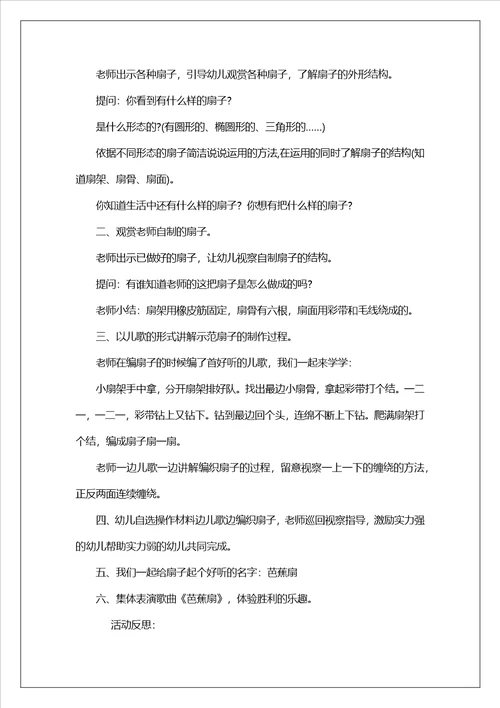 老师出示各种扇子，引导幼儿观赏各种扇子，了解扇子的外形结构。

提问：你看到有什么样的扇子？

是什么形态的?(有圆形的、椭圆形的、三角形的……)

依据不同形态的扇子简洁说说运用的方法,在运用的同时了解扇子的结构(知道扇架、扇骨、扇面)。

你知道生活中还有什么样的扇子？你想有把什么样的扇子？

二、观赏老师自制的扇子。

老师出示已做好的扇子，让幼儿视察自制扇子的结构。

提问：有谁知道老师的这把扇子是怎么做成的吗？

老师小结：扇架用橡皮筋固定，扇骨有六根，扇面用彩带和毛线绕成的。

三、以儿歌的形式讲解示范扇子的制作过程。

老师在编扇子的时候编了首好听的儿歌，我们一起来学学：

小扇架手中拿，分开扇架排好队。找出最边小扇骨，拿起彩带打个结。一二一，一二一，彩带钻上又钻下。钻到最边回个头，连绵不断上下钻。爬满扇架打个结，编成扇子扇一扇。

老师一边儿歌一边讲解编织扇子的过程，留意视察一上一下的缠绕的方法，正反两面连续缠绕。

四、幼儿自选操作材料边儿歌边编织扇子，老师巡回视察指导，激励实力强的幼儿帮助实力弱的幼儿共同完成。

五、我们一起给扇子起个好听的名字：芭蕉扇

六、集体表演歌曲《芭蕉扇》，体验胜利的乐趣。

活动反思：